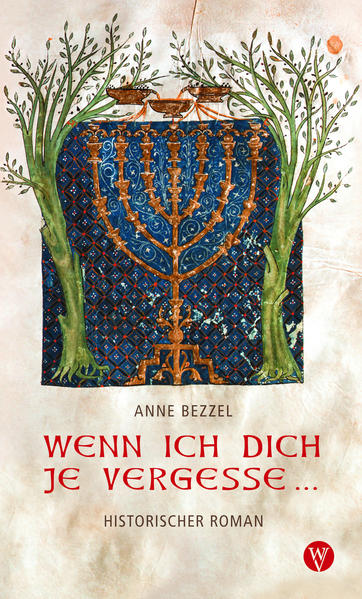 ANNE BEZZEL

WENN ICH DICH JE VERGESSE ...

HISTORISCHER ROMAN

WV